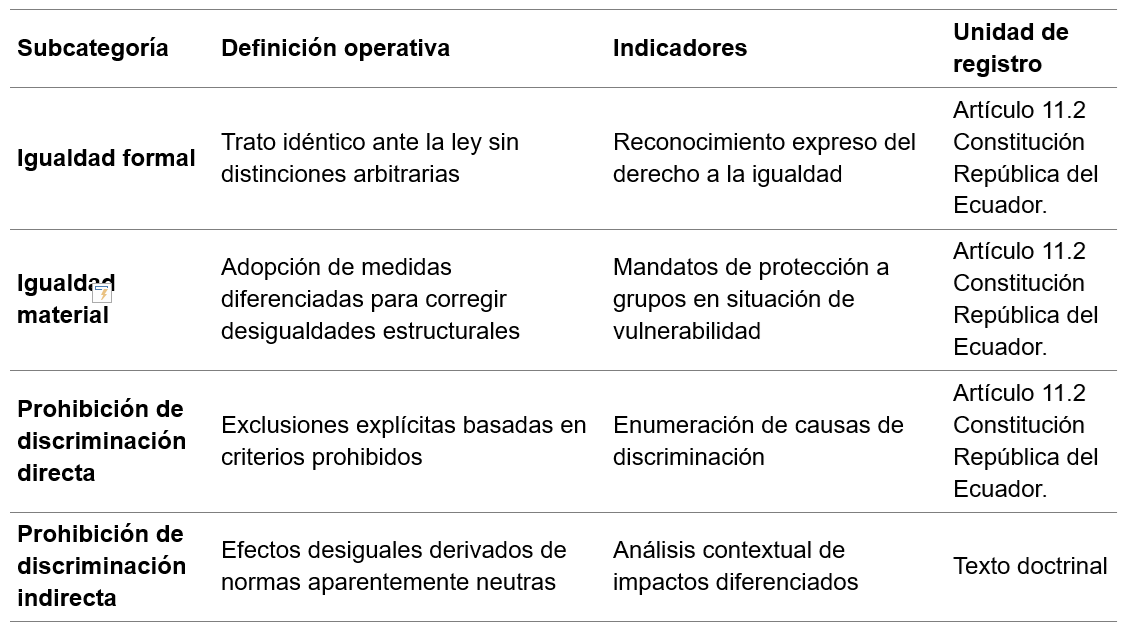 | Subcategoría | Definición operativa | Indicadores | Unidad de registro |
|---|---|---|---|
| **Igualdad formal** | Trato idéntico ante la ley sin distinciones arbitrarias | Reconocimiento expreso del derecho a la igualdad | Artículo 11.2 Constitución República del Ecuador. |
| **Igualdad material** | Adopción de medidas diferenciadas para corregir desigualdades estructurales | Mandatos de protección a grupos en situación de vulnerabilidad | Artículo 11.2 Constitución República del Ecuador. |
| **Prohibición de discriminación directa** | Exclusiones explícitas basadas en criterios prohibidos | Enumeración de causas de discriminación | Artículo 11.2 Constitución República del Ecuador. |
| **Prohibición de discriminación indirecta** | Efectos desiguales derivados de normas aparentemente neutras | Análisis contextual de impactos diferenciados | Texto doctrinal |